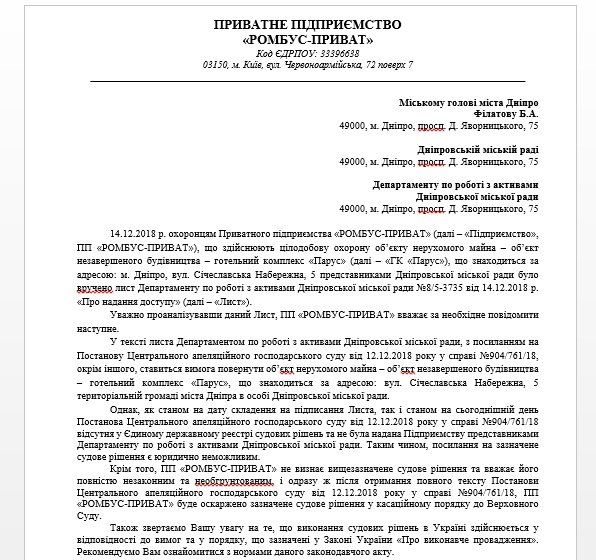 ПРИВАТНЕ ПІДПРИЄМСТВО
«РОМБУС-ПРИВАТ»
Код ЄДРПОУ: 33396638
03150, м. Київ, вул. Червоноармійська, 72 поверх 7

Міському голові міста Дніпро
Філатову Б.А.
49000, м. Дніпро, просп. Д. Яворницького, 75

Дніпровській міській раді
49000, м. Дніпро, просп. Д. Яворницького, 75

Департаменту по роботі з активами
Дніпровської міської ради
49000, м. Дніпро, просп. Д. Яворницького, 75

14.12.2018 р. охоронцям Приватного підприємства «РОМБУС-ПРИВАТ» (далі – «Підприємство», ПП «РОМБУС-ПРИВАТ»), що здійснюють цілодобову охорону об'єкту нерухомого майна – об'єкт незавершеного будівництва – готельний комплекс «Парус» (далі – «ГК «Парус»), що знаходиться за адресою: м. Дніпро, вул. Січеславська Набережна, 5 представниками Дніпровської міської ради було вручено лист Департаменту по роботі з активами Дніпровської міської ради №8/5-3735 від 14.12.2018 р. «Про надання доступу» (далі – «Лист»).

Уважно проаналізувавши даний Лист, ПП «РОМБУС-ПРИВАТ» вважає за необхідне повідомити наступне.

У тексті листа Департаментом по роботі з активами Дніпровської міської ради, з посиланням на Постанову Центрального апеляційного господарського суду від 12.12.2018 року у справі №904/761/18, окрім іншого, ставиться вимога повернути об'єкт нерухомого майна – об'єкт незавершеного будівництва – готельний комплекс «Парус», що знаходиться за адресою: вул. Січеславська Набережна, 5 територіальній громаді міста Дніпра в особі Дніпровської міської ради.

Однак, як станом на дату складення на підписання Листа, так і станом на сьогоднішній день Постанова Центрального апеляційного господарського суду від 12.12.2018 року у справі №904/761/18 відсутня у Єдиному державному реєстрі судових рішень та не була надана Підприємству представниками Департаменту по роботі з активами Дніпровської міської ради. Таким чином, посилання на зазначене судове рішення є юридично неможливим.

Крім того, ПП «РОМБУС-ПРИВАТ» не визнає вищезазначене судове рішення та вважає його повністю незаконним та необґрунтованим, і одразу ж після отримання повного тексту Постанови Центрального апеляційного господарського суду від 12.12.2018 року у справі №904/761/18, ПП «РОМБУС-ПРИВАТ» буде оскаржено зазначене судове рішення у касаційному порядку до Верховного Суду.

Також звертаємо Вашу увагу на те, що виконання судових рішень в Україні здійснюється у відповідності до вимог та у порядку, що зазначені у Законі України «Про виконавче провадження». Рекомендуємо Вам ознайомитися з нормами даного законодавчого акту.